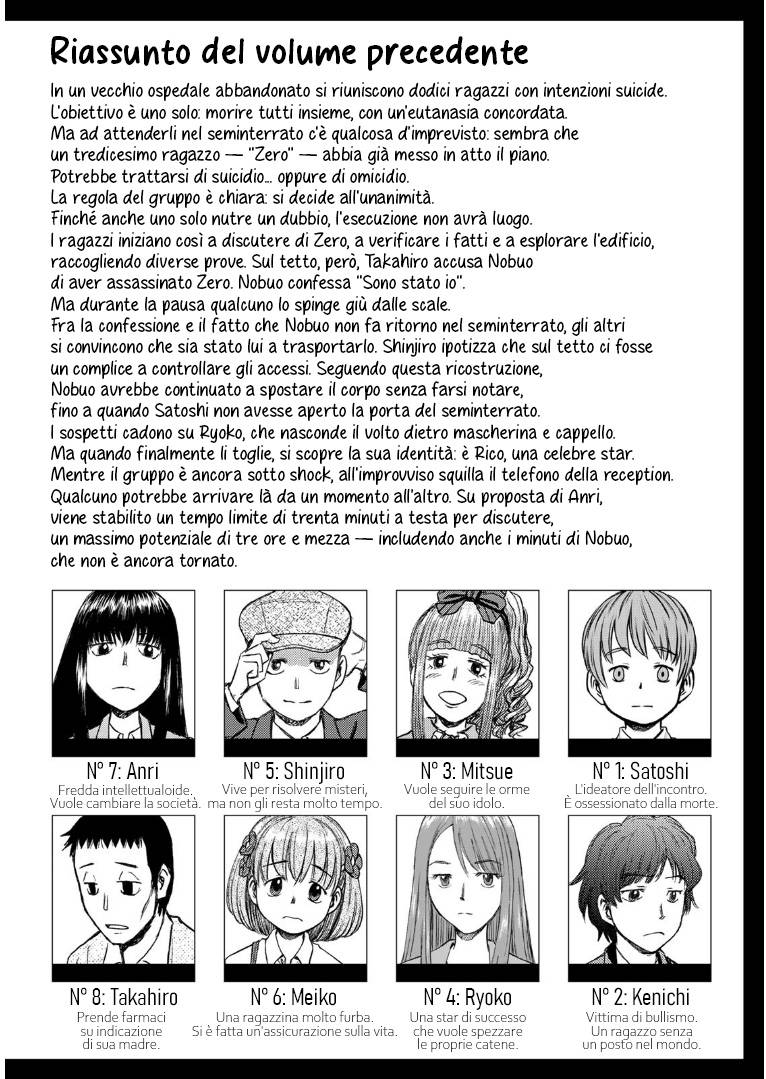 Riassunto del volume precedente

In un vecchio ospedale abbandonato si riuniscono dodici ragazzi con intenzioni suicide. L'obiettivo è uno solo: morire tutti insieme, con un'eutanasia concordata. Ma ad attenderli nel seminterrato c'è qualcosa d'imprevisto: sembra che un tredicesimo ragazzo — "Zero" — abbia già messo in atto il piano. Potrebbe trattarsi di suicidio... oppure di omicidio. La regola del gruppo è chiara: si decide all'unanimità. Finché anche uno solo nutre un dubbio, l'esecuzione non avrà luogo. I ragazzi iniziano così a discutere di Zero, a verificare i fatti e a esplorare l'edificio, raccogliendo diverse prove. Sul tetto, però, Takahiro accusa Nobuo di aver assassinato Zero. Nobuo confessa "Sono stato io". Ma durante la pausa qualcuno lo spinge giù dalle scale. Fra la confessione e il fatto che Nobuo non fa ritorno nel seminterrato, gli altri si convincono che sia stato lui a trasportarlo. Shinjiro ipotizza che sul tetto ci fosse un complice a controllare gli accessi. Seguendo questa ricostruzione, Nobuo avrebbe continuato a spostare il corpo senza farsi notare, fino a quando Satoshi non avesse aperto la porta del seminterrato. I sospetti cadono su Ryoko, che nasconde il volto dietro mascherina e cappello. Ma quando finalmente li toglie, si scopre la sua identità: è Rico, una celebre star. Mentre il gruppo è ancora sotto shock, all'improvviso squilla il telefono della reception. Qualcuno potrebbe arrivare là da un momento all'altro. Su proposta di Anri, viene stabilito un tempo limite di trenta minuti a testa per discutere, un massimo potenziale di tre ore e mezza — includendo anche i minuti di Nobuo, che non è ancora tornato.

N° 7: Anri
Fredda intellettualoide. Vuole cambiare la società.

N° 5: Shinjiro
Vive per risolvere misteri, ma non gli resta molto tempo.

N° 3: Mitsue
Vuole seguire le orme del suo idolo.

N° 1: Satoshi
L'ideatore dell'incontro. È ossessionato dalla morte.

N° 8: Takahiro
Prende farmaci su indicazione di sua madre.

N° 6: Meiko
Una ragazzina molto furba. Si è fatta un'assicurazione sulla vita.

N° 4: Ryoko
Una star di successo che vuole spezzare le proprie catene.

N° 2: Kenichi
Vittima di bullismo. Un ragazzo senza un posto nel mondo.